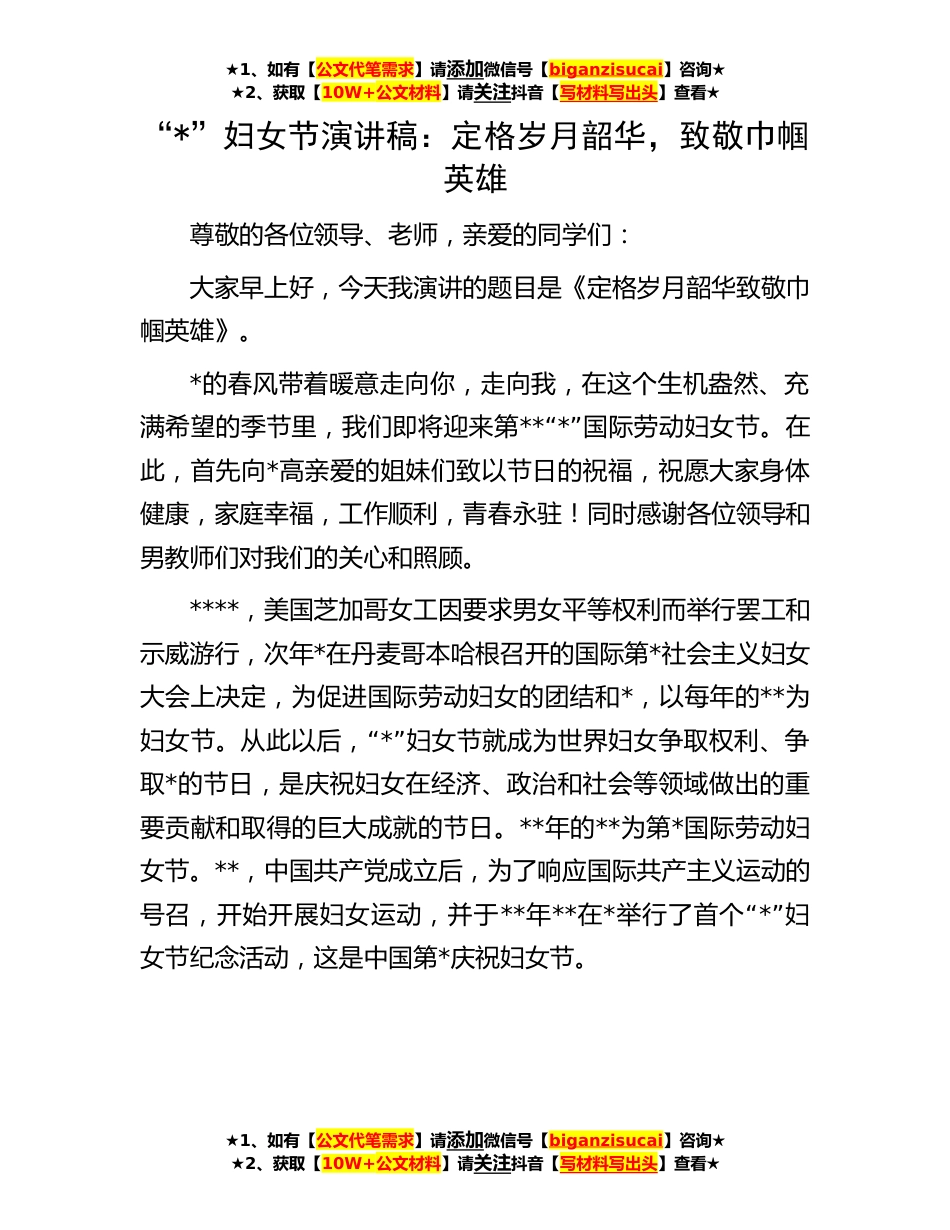 ★1、如有【公文代笔需求】请添加微信号【biganzisucai】咨询★
★2、获取【10W+公文材料】请关注抖音【写材料写出头】查看★

“*”妇女节演讲稿：定格岁月韶华，致敬巾帼英雄

尊敬的各位领导、老师，亲爱的同学们：

大家早上好，今天我演讲的题目是《定格岁月韶华致敬巾帼英雄》。

*的春风带着暖意走向你，走向我，在这个生机盎然、充满希望的季节里，我们即将迎来第**“*”国际劳动妇女节。在此，首先向*高亲爱的姐妹们致以节日的祝福，祝愿大家身体健康，家庭幸福，工作顺利，青春永驻！同时感谢各位领导和男教师们对我们的关心和照顾。

****，美国芝加哥女工因要求男女平等权利而举行罢工和示威游行，次年*在丹麦哥本哈根召开的国际第*社会主义妇女大会上决定，为促进国际劳动妇女的团结和*，以每年的**为妇女节。从此以后，“*”妇女节就成为世界妇女争取权利、争取*的节日，是庆祝妇女在经济、政治和社会等领域做出的重要贡献和取得的巨大成就的节日。**年的**为第*国际劳动妇女节。**，中国共产党成立后，为了响应国际共产主义运动的号召，开始开展妇女运动，并于**年**在*举行了首个“*”妇女节纪念活动，这是中国第*庆祝妇女节。

★1、如有【公文代笔需求】请添加微信号【biganzisucai】咨询★
★2、获取【10W+公文材料】请关注抖音【写材料写出头】查看★